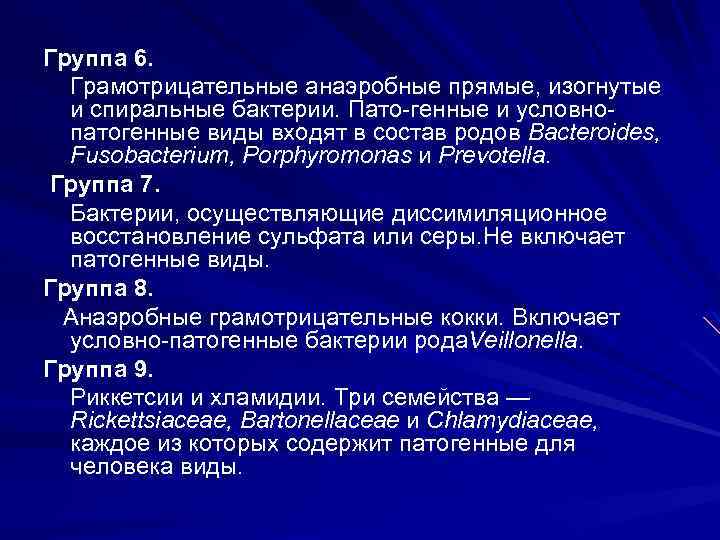 Группа 6.

Грамотрицательные анаэробные прямые, изогнутые и спиральные бактерии. Пато-генные и условно-патогенные виды входят в состав родов Bacteroides, Fusobacterium, Porphyromonas и Prevotella.

Группа 7.

Бактерии, осуществляющие диссимиляционное восстановление сульфата или серы.Не включает патогенные виды.

Группа 8.

Анаэробные грамотрицательные кокки. Включает условно-патогенные бактерии родаVeillonella.

Группа 9.

Риккетсии и хламидии. Три семейства — Rickettsiaceae, Bartonellaceae и Chlamydiaceae, каждое из которых содержит патогенные для человека виды.